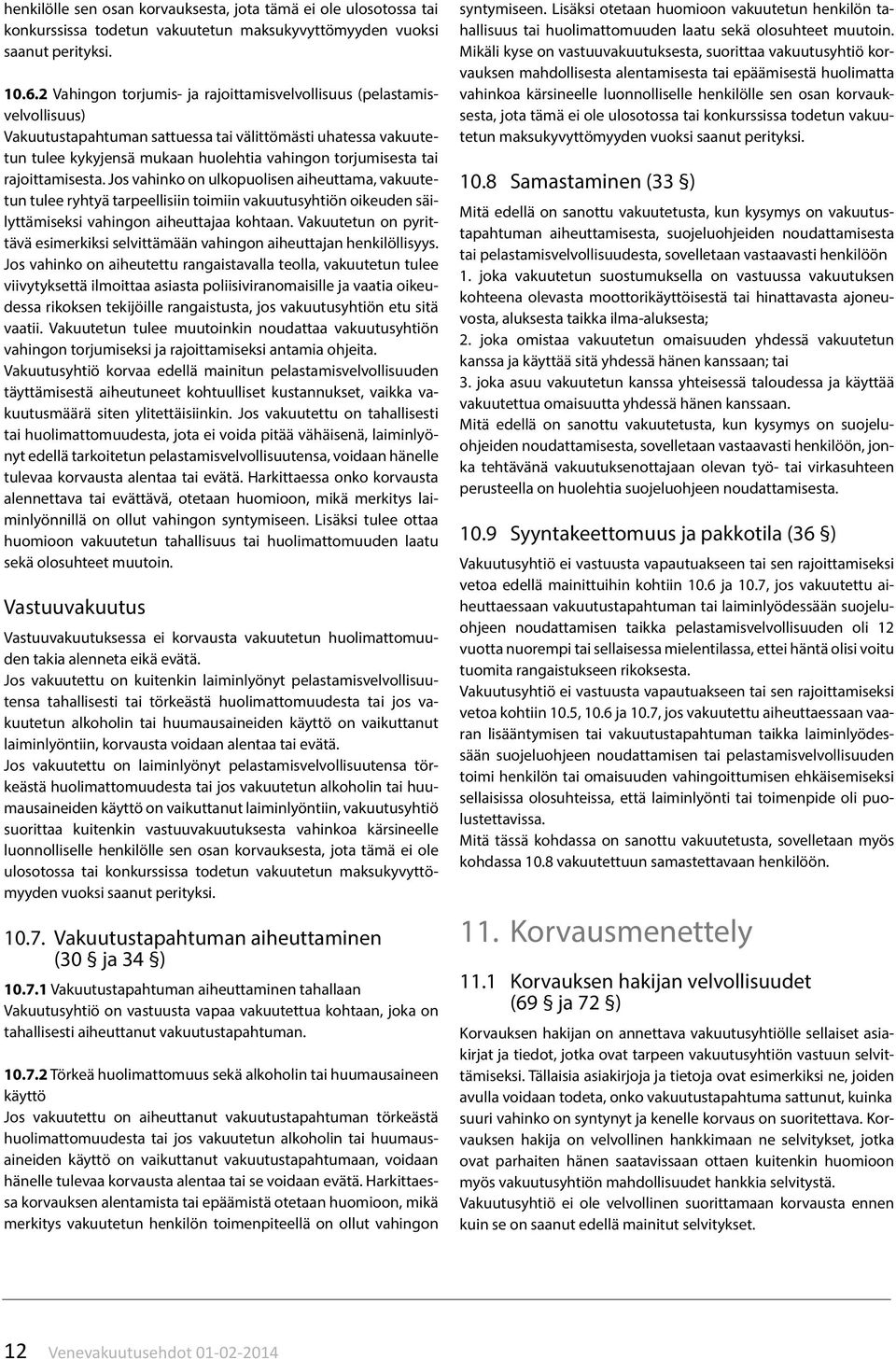 henkilölle sen osan korvauksesta, jota tämä ei ole ulosotossa tai konkurssissa todetun vakuutetun maksukyvyttömyyden vuoksi saanut perityksi.

10.6.2 Vahingon torjumis- ja rajoittamisvelvollisuus (pelastamisvelvollisuus)
Vakuutustapahtuman sattuessa tai välittömästi uhatessa vakuutetun tulee kykyjensä mukaan huolehtia vahingon torjumisesta tai rajoittamisesta. Jos vahinko on ulkopuolisen aiheuttama, vakuutetun tulee ryhtyä tarpeellisiin toimiin vakuutusyhtiön oikeuden säilyttämiseksi vahingon aiheuttajaa kohtaan. Vakuutetun on pyrittävä esimerkiksi selvittämään vahingon aiheuttajan henkilöllisyys. Jos vahinko on aiheutettu rangaistavalla teolla, vakuutetun tulee viivytyksettä ilmoittaa asiasta poliisiviranomaisille ja vaatia oikeudessa rikoksen tekijöille rangaistusta, jos vakuutusyhtiön etu sitä vaatii. Vakuutetun tulee muutoinkin noudattaa vakuutusyhtiön vahingon torjumiseksi ja rajoittamiseksi antamia ohjeita.
Vakuutusyhtiö korvaa edellä mainitun pelastamisvelvollisuuden täyttämisestä aiheutuneet kohtuulliset kustannukset, vaikka vakuutusmäärä siten ylitettäisiinkin. Jos vakuutettu on tahallisesti tai huolimattomuudesta, jota ei voida pitää vähäisenä, laiminlyönyt edellä tarkoitetun pelastamisvelvollisuutensa, voidaan hänelle tulevaa korvausta alentaa tai evätä. Harkittaessa onko korvausta alennettava tai evättävä, otetaan huomioon, mikä merkitys laiminlyönnillä on ollut vahingon syntymiseen. Lisäksi tulee ottaa huomioon vakuutetun tahallisuus tai huolimattomuuden laatu sekä olosuhteet muutoin.

Vastuuvakuutus
Vastuuvakuutuksessa ei korvausta vakuutetun huolimattomuuden takia alenneta eikä evätä.
Jos vakuutettu on kuitenkin laiminlyönyt pelastamisvelvollisuutensa tahallisesti tai törkeästä huolimattomuudesta tai jos vakuutetun alkoholin tai huumausaineiden käyttö on vaikuttanut laiminlyöntiin, korvausta voidaan alentaa tai evätä.
Jos vakuutettu on laiminlyönyt pelastamisvelvollisuutensa törkeästä huolimattomuudesta tai jos vakuutetun alkoholin tai huumausaineiden käyttö on vaikuttanut laiminlyöntiin, vakuutusyhtiö suorittaa kuitenkin vastuuvakuutuksesta vahinkoa kärsineelle luonnolliselle henkilölle sen osan korvauksesta, jota tämä ei ole ulosotossa tai konkurssissa todetun vakuutetun maksukyvyttömyyden vuoksi saanut perityksi.

10.7. Vakuutustapahtuman aiheuttaminen (30 § ja 34 §)
10.7.1 Vakuutustapahtuman aiheuttaminen tahallaan
Vakuutusyhtiö on vastuusta vapaa vakuutettua kohtaan, joka on tahallisesti aiheuttanut vakuutustapahtuman.

10.7.2 Törkeä huolimattomuus sekä alkoholin tai huumausaineen käyttö
Jos vakuutettu on aiheuttanut vakuutustapahtuman törkeästä huolimattomuudesta tai jos vakuutetun alkoholin tai huumausaineiden käyttö on vaikuttanut vakuutustapahtumaan, voidaan hänelle tulevaa korvausta alentaa tai se voidaan evätä. Harkittaessa korvauksen alentamista tai epäämistä otetaan huomioon, mikä merkitys vakuutetun henkilön toimenpiteellä on ollut vahingon syntymiseen. Lisäksi otetaan huomioon vakuutetun henkilön tahallisuus tai huolimattomuuden laatu sekä olosuhteet muutoin.
Mikäli kyse on vastuuvakuutuksesta, suorittaa vakuutusyhtiö korvauksen mahdollisesta alentamisesta tai epäämisestä huolimatta vahinkoa kärsineelle luonnolliselle henkilölle sen osan korvauksesta, jota tämä ei ole ulosotossa tai konkurssissa todetun vakuutetun maksukyvyttömyyden vuoksi saanut perityksi.

10.8 Samastaminen (33 §)
Mitä edellä on sanottu vakuutetusta, kun kysymys on vakuutustapahtuman aiheuttamisesta, suojeluohjeiden noudattamisesta tai pelastamisvelvollisuudesta, sovelletaan vastaavasti henkilöön
1. joka vakuutetun suostumuksella on vastuussa vakuutuksen kohteena olevasta moottorikäyttöisestä tai hinattavasta ajoneuvosta, aluksesta taikka ilma-aluksesta;
2. joka omistaa vakuutetun omaisuuden yhdessä vakuutetun kanssa ja käyttää sitä yhdessä hänen kanssaan; tai
3. joka asuu vakuutetun kanssa yhteisessä taloudessa ja käyttää vakuutettua omaisuutta yhdessä hänen kanssaan.
Mitä edellä on sanottu vakuutetusta, kun kysymys on suojeluohjeiden noudattamisesta, sovelletaan vastaavasti henkilöön, jonka tehtävänä vakuutuksenottajaan olevan työ- tai virkasuhteen perusteella on huolehtia suojeluohjeen noudattamisesta.

10.9 Syyntakeettomuus ja pakkotila (36 §)
Vakuutusyhtiö ei vastuusta vapautuakseen tai sen rajoittamiseksi vetoa edellä mainittuihin kohtiin 10.6 ja 10.7, jos vakuutettu aiheuttaessaan vakuutustapahtuman tai laiminlyödessään suojeluohjeen noudattamisen taikka pelastamisvelvollisuuden oli 12 vuotta nuorempi tai sellaisessa mielentilassa, ettei häntä olisi voitu tuomita rangaistukseen rikoksesta.
Vakuutusyhtiö ei vastuusta vapautuakseen tai sen rajoittamiseksi vetoa kohtiin 10.5, 10.6 ja 10.7, jos vakuutettu aiheuttaessaan vaaran lisääntymisen tai vakuutustapahtuman taikka laiminlyödessään suojeluohjeen noudattamisen tai pelastamisvelvollisuuden toimi henkilön tai omaisuuden vahingoittumisen ehkäisemiseksi sellaisissa olosuhteissa, että laiminlyönti tai toimenpide oli puolustettavissa.
Mitä tässä kohdassa on sanottu vakuutetusta, sovelletaan myös kohdassa 10.8 vakuutettuun samastettavaan henkilöön.

11. Korvausmenettely

11.1 Korvauksen hakijan velvollisuudet (69 § ja 72 §)
Korvauksen hakijan on annettava vakuutusyhtiölle sellaiset asiakirjat ja tiedot, jotka ovat tarpeen vakuutusyhtiön vastuun selvittämiseksi. Tällaisia asiakirjoja ja tietoja ovat esimerkiksi ne, joiden avulla voidaan todeta, onko vakuutustapahtuma sattunut, kuinka suuri vahinko on syntynyt ja kenelle korvaus on suoritettava. Korvauksen hakija on velvollinen hankkimaan ne selvitykset, jotka ovat parhaiten hänen saatavissaan ottaen kuitenkin huomioon myös vakuutusyhtiön mahdollisuudet hankkia selvitystä.
Vakuutusyhtiö ei ole velvollinen suorittamaan korvausta ennen kuin se on saanut edellä mainitut selvitykset.

12 Venevakuutusehdot 01-02-2014